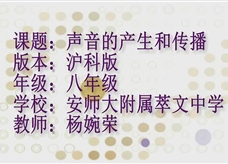 课题：声音的产生和传播
版本：沪科版
年级：八年级
学校：安师大附属萃文中学
教师：杨婉荣